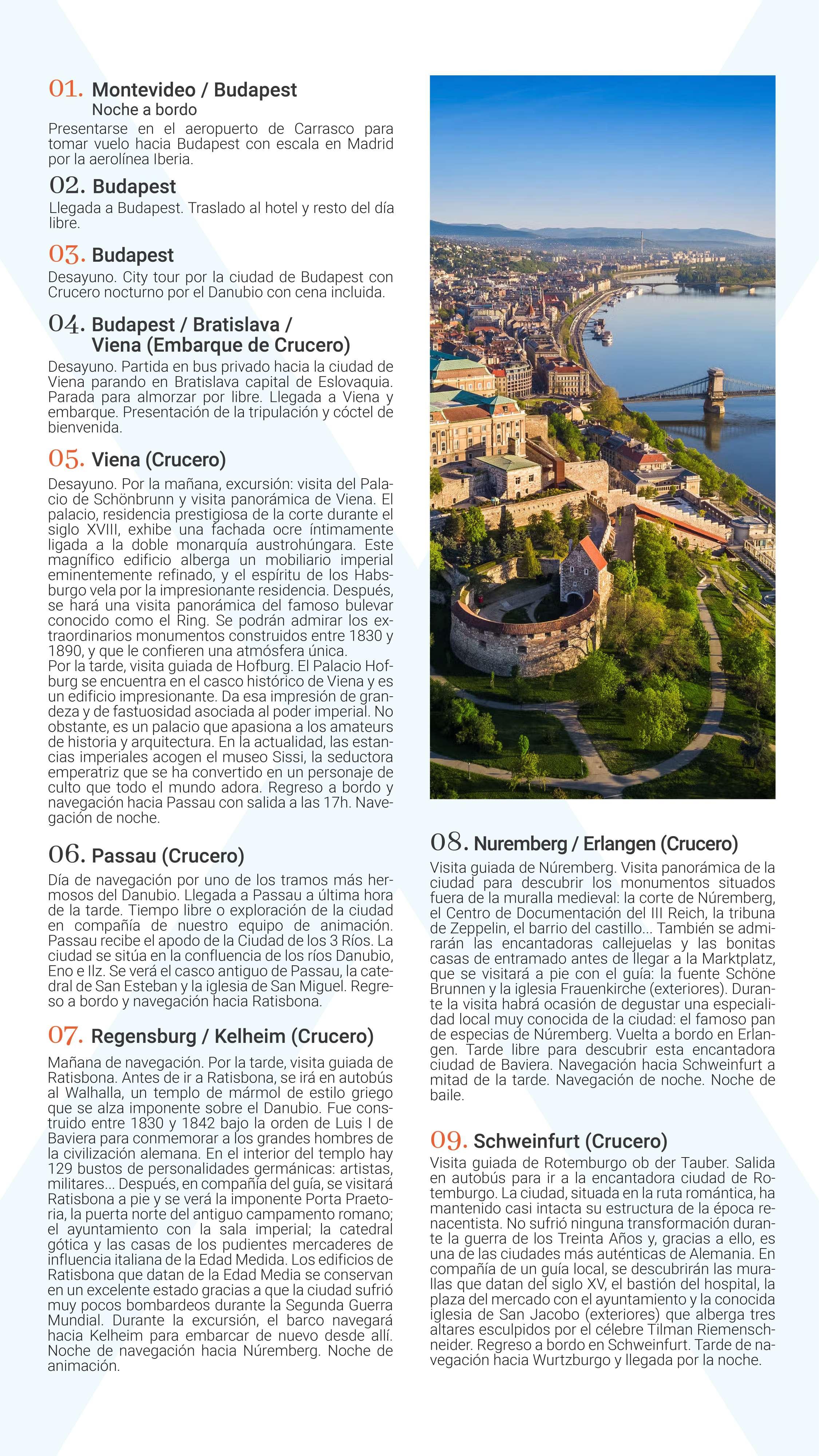 01. Montevideo / Budapest
Noche a bordo
Presentarse en el aeropuerto de Carrasco para tomar vuelo hacia Budapest con escala en Madrid por la aerolínea Iberia.

02. Budapest
Llegada a Budapest. Traslado al hotel y resto del día libre.

03. Budapest
Desayuno. City tour por la ciudad de Budapest con Crucero nocturno por el Danubio con cena incluida.

04. Budapest / Bratislava / Viena (Embarque de Crucero)
Desayuno. Partida en bus privado hacia la ciudad de Viena parando en Bratislava capital de Eslovaquia. Parada para almorzar por libre. Llegada a Viena y embarque. Presentación de la tripulación y cóctel de bienvenida.

05. Viena (Crucero)
Desayuno. Por la mañana, excursión: visita del Palacio de Schönbrunn y visita panorámica de Viena. El palacio, residencia prestigiosa de la corte durante el siglo XVIII, exhibe una fachada ocre íntimamente ligada a la doble monarquía austrohúngara. Este magnífico edificio alberga un mobiliario imperial eminentemente refinado, y el espíritu de los Habsburgo vela por la impresionante residencia. Después, se hará una visita panorámica del famoso bulevar conocido como el Ring. Se podrán admirar los extraordinarios monumentos construidos entre 1830 y 1890, y que le confieren una atmósfera única.
Por la tarde, visita guiada de Hofburg. El Palacio Hofburg se encuentra en el casco histórico de Viena y es un edificio impresionante. Da esa impresión de grandeza y de fastuosidad asociada al poder imperial. No obstante, es un palacio que apasiona a los amateurs de historia y arquitectura. En la actualidad, las estancias imperiales acogen el museo Sissi, la seductora emperatriz que se ha convertido en un personaje de culto que todo el mundo adora. Regreso a bordo y navegación hacia Passau con salida a las 17h. Navegación de noche.

06. Passau (Crucero)
Día de navegación por uno de los tramos más hermosos del Danubio. Llegada a Passau a última hora de la tarde. Tiempo libre o exploración de la ciudad en compañía de nuestro equipo de animación. Passau recibe el apodo de la Ciudad de los 3 Ríos. La ciudad se sitúa en la confluencia de los ríos Danubio, Eno e Ilz. Se verá el casco antiguo de Passau, la catedral de San Esteban y la iglesia de San Miguel. Regreso a bordo y navegación hacia Ratisbona.

07. Regensburg / Kelheim (Crucero)
Mañana de navegación. Por la tarde, visita guiada de Ratisbona. Antes de ir a Ratisbona, se irá en autobús al Walhalla, un templo de mármol de estilo griego que se alza imponente sobre el Danubio. Fue construido entre 1830 y 1842 bajo la orden de Luis I de Baviera para conmemorar a los grandes hombres de la civilización alemana. En el interior del templo hay 129 bustos de personalidades germánicas: artistas, militares... Después, en compañía del guía, se visitará Ratisbona a pie y se verá la imponente Porta Praetoria, la puerta norte del antiguo campamento romano; el ayuntamiento con la sala imperial; la catedral gótica y las casas de los pudientes mercaderes de influencia italiana de la Edad Medida. Los edificios de Ratisbona que datan de la Edad Media se conservan en un excelente estado gracias a que la ciudad sufrió muy pocos bombardeos durante la Segunda Guerra Mundial. Durante la excursión, el barco navegará hacia Kelheim para embarcar de nuevo desde allí. Noche de navegación hacia Núremberg. Noche de animación.

08. Nuremberg / Erlangen (Crucero)
Visita guiada de Núremberg. Visita panorámica de la ciudad para descubrir los monumentos situados fuera de la muralla medieval: la corte de Núremberg, el Centro de Documentación del III Reich, la tribuna de Zeppelin, el barrio del castillo... También se admirarán las encantadoras callejuelas y las bonitas casas de entramado antes de llegar a la Marktplatz, que se visitará a pie con el guía: la fuente Schöne Brunnen y la iglesia Frauenkirche (exteriores). Durante la visita habrá ocasión de degustar una especialidad local muy conocida de la ciudad: el famoso pan de especias de Núremberg. Vuelta a bordo en Erlangen. Tarde libre para descubrir esta encantadora ciudad de Baviera. Navegación hacia Schweinfurt a mitad de la tarde. Navegación de noche. Noche de baile.

09. Schweinfurt (Crucero)
Visita guiada de Rotemburgo ob der Tauber. Salida en autobús para ir a la encantadora ciudad de Rotemburgo. La ciudad, situada en la ruta romántica, ha mantenido casi intacta su estructura de la época renacentista. No sufrió ninguna transformación durante la guerra de los Treinta Años y, gracias a ello, es una de las ciudades más auténticas de Alemania. En compañía de un guía local, se descubrirán las murallas que datan del siglo XV, el bastión del hospital, la plaza del mercado con el ayuntamiento y la conocida iglesia de San Jacobo (exteriores) que alberga tres altares esculpidos por el célebre Tilman Riemenschneider. Regreso a bordo en Schweinfurt. Tarde de navegación hacia Wurtzburgo y llegada por la noche.